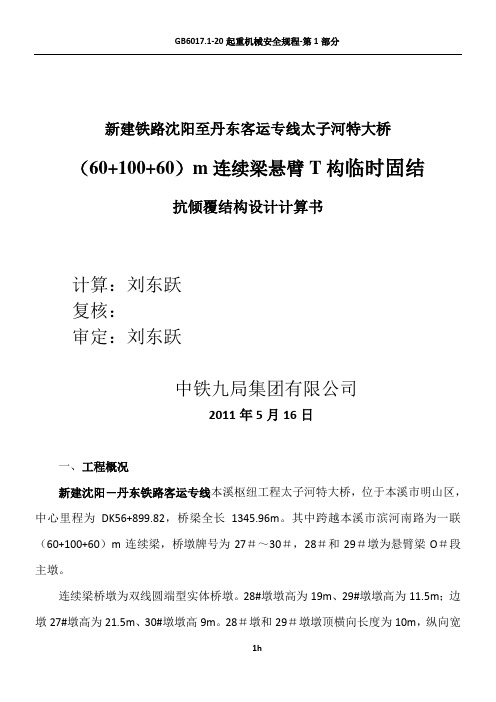 GB6017.1-20 起重机械安全规程-第 1 部分

新建铁路沈阳至丹东客运专线太子河特大桥

（60+100+60）m 连续梁悬臂 T 构临时固结

抗倾覆结构设计计算书

计算：刘东跃
复核：
审定：刘东跃

中铁九局集团有限公司

2011 年 5 月 16 日

一、工程概况

新建沈阳－丹东铁路客运专线本溪枢纽工程太子河特大桥，位于本溪市明山区，中心里程为 DK56+899.82，桥梁全长 1345.96m。其中跨越本溪市滨河南路为一联（60+100+60）m 连续梁，桥墩牌号为 27＃～30＃，28＃和 29＃墩为悬臂梁 O＃段主墩。

连续梁桥墩为双线圆端型实体桥墩。28#墩墩高为 19m、29#墩墩高为 11.5m；边墩 27#墩高为 21.5m、30#墩墩高 9m。28＃墩和 29＃墩墩顶横向长度为 10m，纵向宽

1h